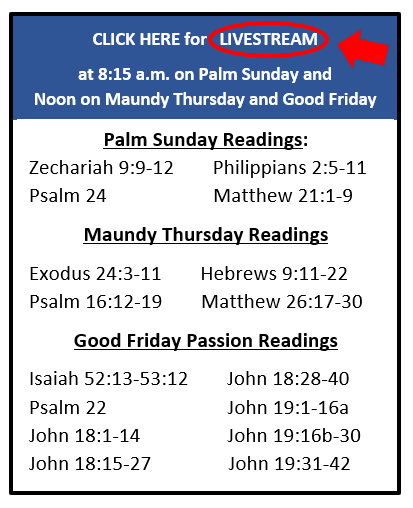 CLICK HERE for LIVESTREAM

at 8:15 a.m. on Palm Sunday and Noon on Maundy Thursday and Good Friday

Palm Sunday Readings:

Zechariah 9:9-12
Psalm 24

Philippians 2:5-11
Matthew 21:1-9

Maundy Thursday Readings

Exodus 24:3-11
Psalm 16:12-19

Hebrews 9:11-22
Matthew 26:17-30

Good Friday Passion Readings

Isaiah 52:13-53:12
Psalm 22
John 18:1-14
John 18:15-27

John 18:28-40
John 19:1-16a
John 19:16b-30
John 19:31-42